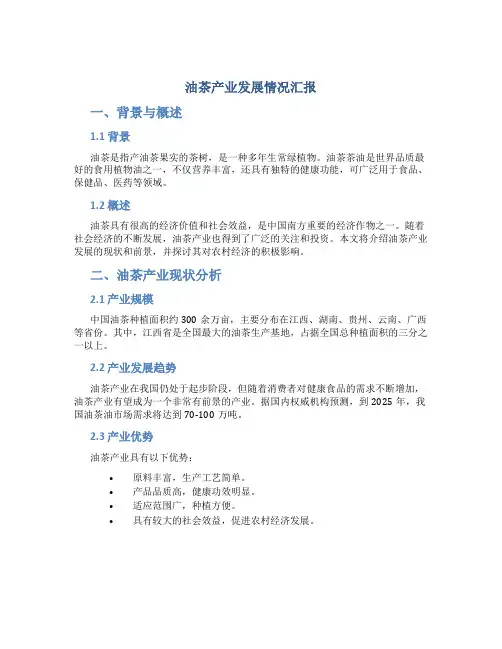 油茶产业发展情况汇报

一、背景与概述

1.1 背景

油茶是指产油茶果实的茶树，是一种多年生常绿植物。油茶茶油是世界品质最好的食用植物油之一，不仅营养丰富，还具有独特的健康功能，可广泛用于食品、保健品、医药等领域。

1.2 概述

油茶具有很高的经济价值和社会效益，是中国南方重要的经济作物之一。随着社会经济的不断发展，油茶产业也得到了广泛的关注和投资。本文将介绍油茶产业发展的现状和前景，并探讨其对农村经济的积极影响。

二、油茶产业现状分析

2.1 产业规模

中国油茶种植面积约 300 余万亩，主要分布在江西、湖南、贵州、云南、广西等省份。其中，江西省是全国最大的油茶生产基地，占据全国总种植面积的三分之一以上。

2.2 产业发展趋势

油茶产业在我国仍处于起步阶段，但随着消费者对健康食品的需求不断增加，油茶产业有望成为一个非常有前景的产业。据国内权威机构预测，到 2025 年，我国油茶油市场需求将达到 70-100 万吨。

2.3 产业优势

油茶产业具有以下优势：

• 原料丰富，生产工艺简单。
• 产品品质高，健康功效明显。
• 适应范围广，种植方便。
• 具有较大的社会效益，促进农村经济发展。